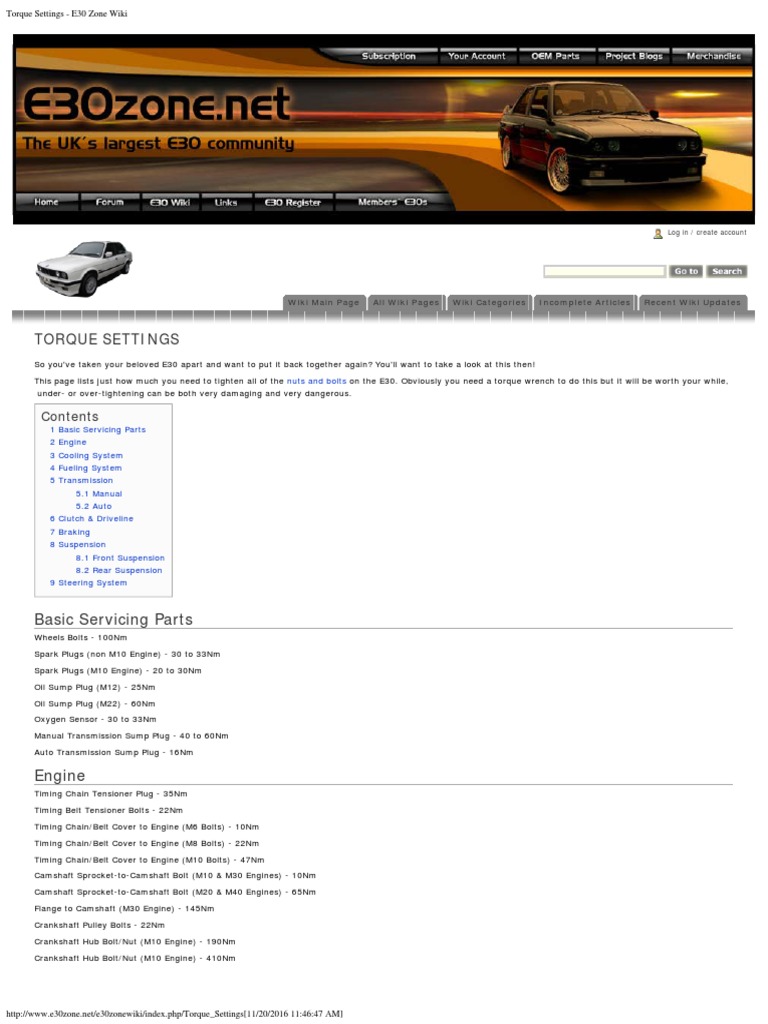 Torque Settings - E30 Zone Wiki

Subscription Your Account OEM Parts Project Blogs Merchandise

E30zone.net

The UK's largest E30 community

Home Forum E30 Wiki Links E30 Register Members' E30s

Log in / create account

Go to Search

Wiki Main Page All Wiki Pages Wiki Categories Incomplete Articles Recent Wiki Updates

TORQUE SETTINGS

So you've taken your beloved E30 apart and want to put it back together again? You'll want to take a look at this then!

This page lists just how much you need to tighten all of the nuts and bolts on the E30. Obviously you need a torque wrench to do this but it will be worth your while, under- or over-tightening can be both very damaging and very dangerous.

Contents
1 Basic Servicing Parts
2 Engine
3 Cooling System
4 Fueling System
5 Transmission
5.1 Manual
5.2 Auto
6 Clutch & Driveline
7 Braking
8 Suspension
8.1 Front Suspension
8.2 Rear Suspension
9 Steering System

Basic Servicing Parts

Wheels Bolts - 100Nm

Spark Plugs (non M10 Engine) - 30 to 33Nm

Spark Plugs (M10 Engine) - 20 to 30Nm

Oil Sump Plug (M12) - 25Nm

Oil Sump Plug (M22) - 60Nm

Oxygen Sensor - 30 to 33Nm

Manual Transmission Sump Plug - 40 to 60Nm

Auto Transmission Sump Plug - 16Nm

Engine

Timing Chain Tensioner Plug - 35Nm

Timing Belt Tensioner Bolts - 22Nm

Timing Chain/Belt Cover to Engine (M6 Bolts) - 10Nm

Timing Chain/Belt Cover to Engine (M8 Bolts) - 22Nm

Timing Chain/Belt Cover to Engine (M10 Bolts) - 47Nm

Camshaft Sprocket-to-Camshaft Bolt (M10 & M30 Engines) - 10Nm

Camshaft Sprocket-to-Camshaft Bolt (M20 & M40 Engines) - 65Nm

Flange to Camshaft (M30 Engine) - 145Nm

Crankshaft Pulley Bolts - 22Nm

Crankshaft Hub Bolt/Nut (M10 Engine) - 190Nm

Crankshaft Hub Bolt/Nut (M10 Engine) - 410Nm

http://www.e30zone.net/e30zonewiki/index.php/Torque_Settings[11/20/2016 11:46:47 AM]